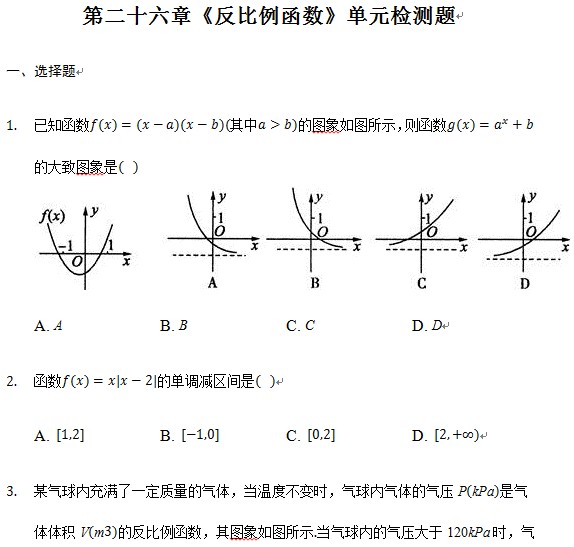 第二十六章《反比例函数》单元检测题

一、选择题

1. 已知函数$f(x)=(x-a)(x-b)$(其中$a>b$)的图象如图所示，则函数$g(x)=a^x+b$的大致图象是( )

$f(x)$ $y$ $-1$ $1$ $O$ $x$

$y$ $1$ $O$ $x$
A

$y$ $1$ $O$ $x$
B

$y$ $1$ $O$ $x$
C

$y$ $1$ $O$ $x$
D

A. $A$ B. $B$ C. $C$ D. $D$

2. 函数$f(x)=x|x-2|$的单调减区间是( )

A. $[1,2]$ B. $[-1,0]$ C. $[0,2]$ D. $[2,+\infty)$

3. 某气球内充满了一定质量的气体，当温度不变时，气球内气体的气压 $P(kPa)$是气体体积 $V(m3)$的反比例函数，其图象如图所示.当气球内的气压大于 $120kPa$时，气